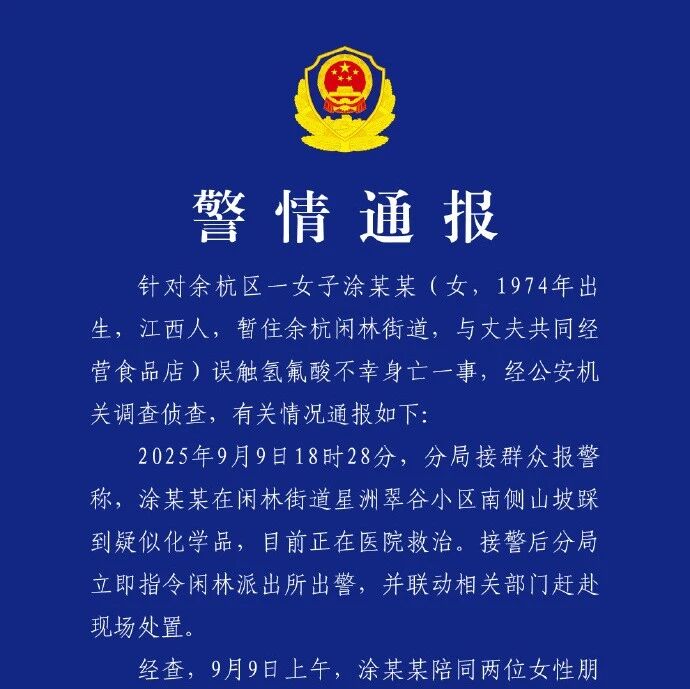 警情通报

针对余杭区一女子涂某某（女，1974年出生，江西人，暂住余杭闲林街道，与丈夫共同经营食品店）误触氢氟酸不幸身亡一事，经公安机关调查侦查，有关情况通报如下：

2025年9月9日18时28分，分局接群众报警称，涂某某在闲林街道星洲翠谷小区南侧山坡踩到疑似化学品，目前正在医院救治。接警后分局立即指令闲林派出所出警，并联动相关部门赶赴现场处置。

经查，9月9日上午，涂某某陪同两位女性朋